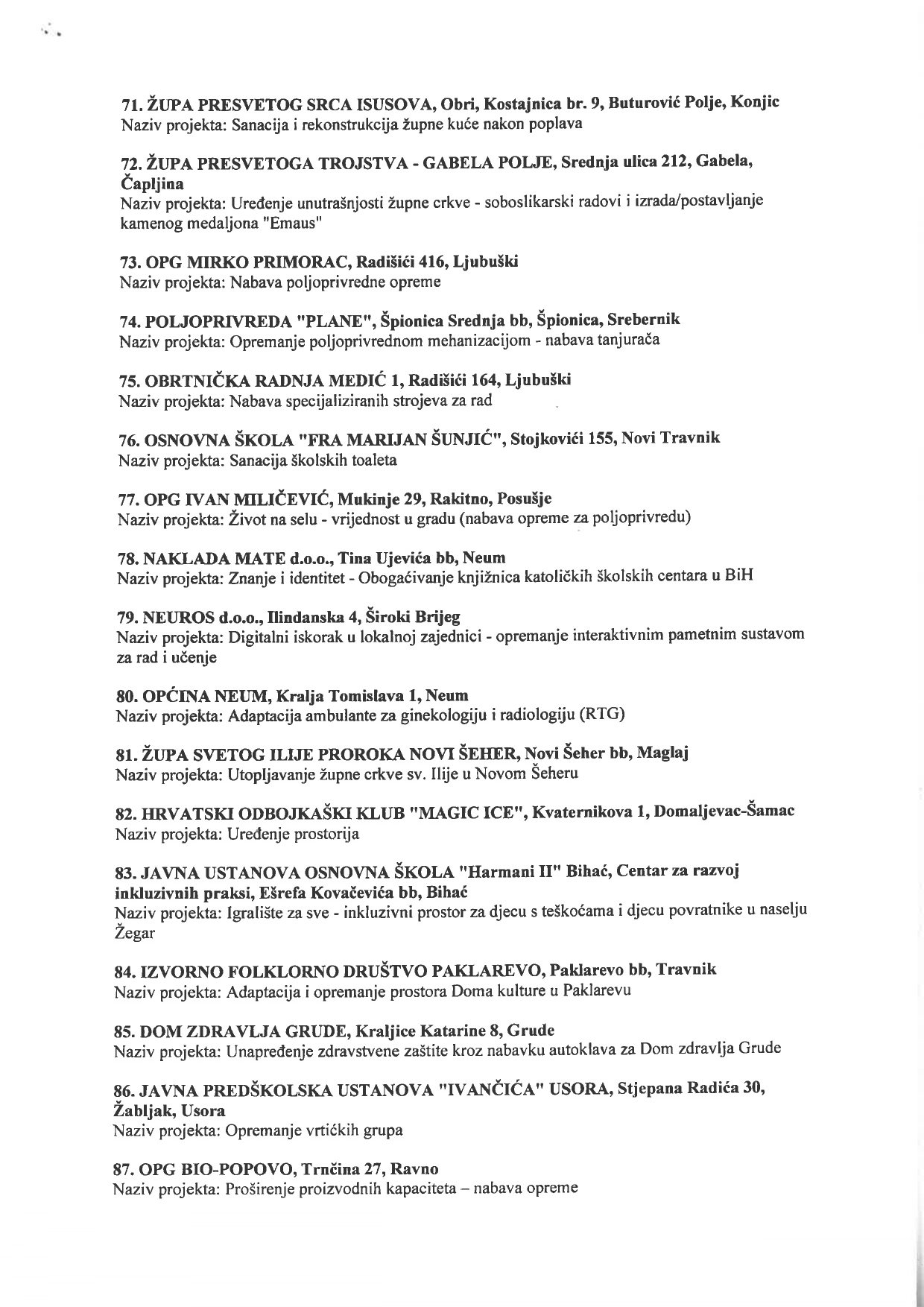 71. ŽUPA PRESVETOG SRCA ISUSOVA, Obri, Kostajnica br. 9, Buturović Polje, Konjic
Naziv projekta: Sanacija i rekonstrukcija župne kuće nakon poplava

72. ŽUPA PRESVETOGA TROJSTVA - GABELA POLJE, Srednja ulica 212, Gabela, Čapljina
Naziv projekta: Uređenje unutrašnjosti župne crkve - soboslikarski radovi i izrada/postavljanje kamenog medaljona "Emaus"

73. OPG MIRKO PRIMORAC, Radišići 416, Ljubuški
Naziv projekta: Nabava poljoprivredne opreme

74. POLJOPRIVREDA "PLANE", Špionica Srednja bb, Špionica, Srebernik
Naziv projekta: Opremanje poljoprivrednom mehanizacijom - nabava tanjurača

75. OBRTNIČKA RADNJA MEDIĆ 1, Radišići 164, Ljubuški
Naziv projekta: Nabava specijaliziranih strojeva za rad

76. OSNOVNA ŠKOLA "FRA MARIJAN ŠUNJIĆ", Stojkovići 155, Novi Travnik
Naziv projekta: Sanacija školskih toaleta

77. OPG IVAN MILIČEVIĆ, Mukinje 29, Rakitno, Posušje
Naziv projekta: Život na selu - vrijednost u gradu (nabava opreme za poljoprivredu)

78. NAKLADA MATE d.o.o., Tina Ujevića bb, Neum
Naziv projekta: Znanje i identitet - Obogaćivanje knjižnica katoličkih školskih centara u BiH

79. NEUROS d.o.o., Ilindanska 4, Široki Brijeg
Naziv projekta: Digitalni iskorak u lokalnoj zajednici - opremanje interaktivnim pametnim sustavom za rad i učenje

80. OPĆINA NEUM, Kralja Tomislava 1, Neum
Naziv projekta: Adaptacija ambulante za ginekologiju i radiologiju (RTG)

81. ŽUPA SVETOG ILIJE PROROKA NOVI ŠEHER, Novi Šeher bb, Maglaj
Naziv projekta: Utopljavanje župne crkve sv. Ilije u Novom Šeheru

82. HRVATSKI ODBOJKAŠKI KLUB "MAGIC ICE", Kvaternikova 1, Domaljevac-Šamac
Naziv projekta: Uređenje prostorija

83. JAVNA USTANOVA OSNOVNA ŠKOLA "Harmani II" Bihać, Centar za razvoj inkluzivnih praksi, Ešrefa Kovačevića bb, Bihać
Naziv projekta: Igralište za sve - inkluzivni prostor za djecu s teškoćama i djecu povratnike u naselju Žegar

84. IZVORNO FOLKLORNO DRUŠTVO PAKLAREVO, Paklarevo bb, Travnik
Naziv projekta: Adaptacija i opremanje prostora Doma kulture u Paklarevu

85. DOM ZDRAVLJA GRUDE, Kraljice Katarine 8, Grude
Naziv projekta: Unapređenje zdravstvene zaštite kroz nabavku autoklava za Dom zdravlja Grude

86. JAVNA PREDŠKOLSKA USTANOVA "IVANČIĆA" USORA, Stjepana Radića 30, Žabljak, Usora
Naziv projekta: Opremanje vrtićkih grupa

87. OPG BIO-POPOVO, Trnčina 27, Ravno
Naziv projekta: Proširenje proizvodnih kapaciteta – nabava opreme